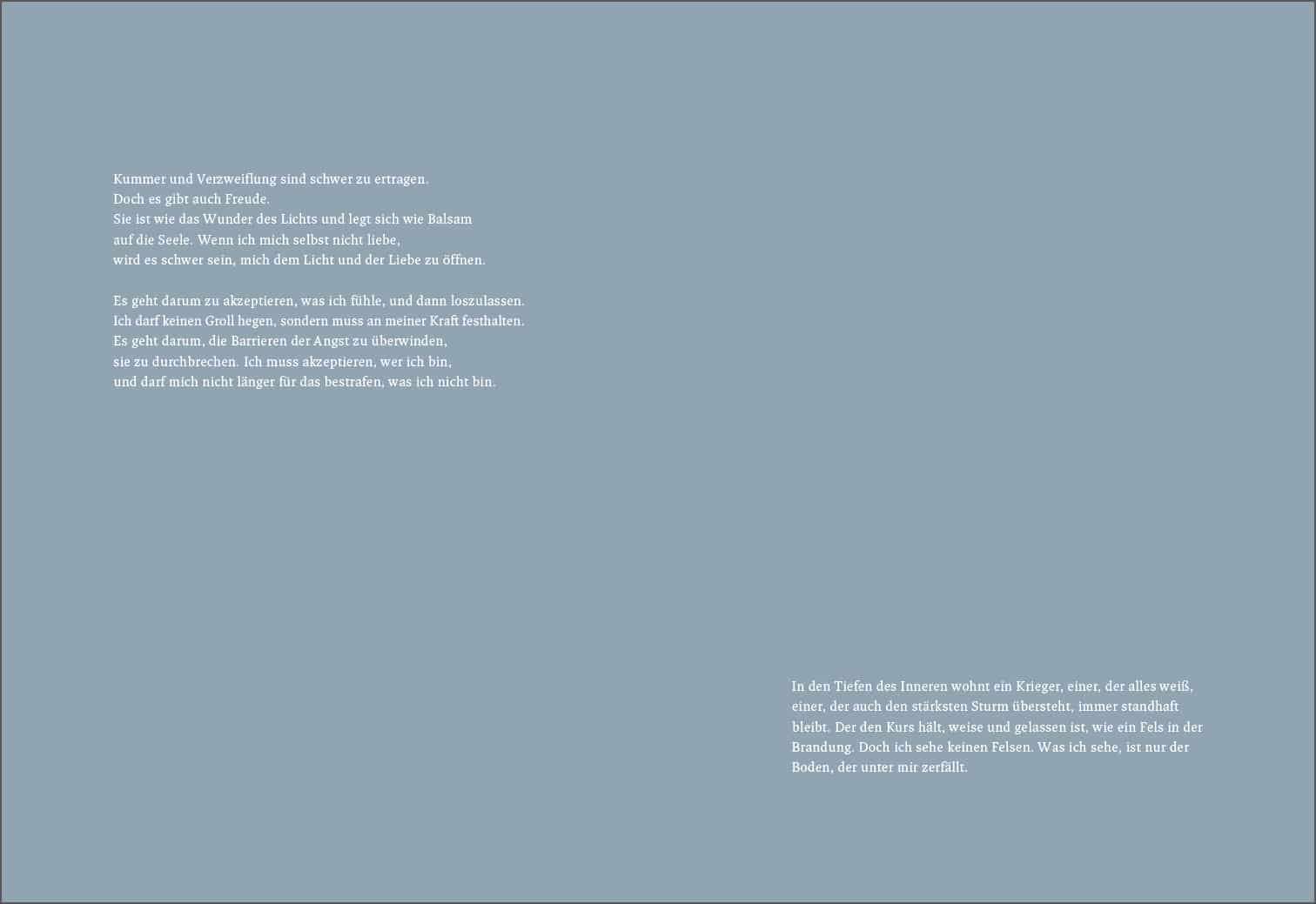 Kummer und Verzweiflung sind schwer zu ertragen.
Doch es gibt auch Freude.
Sie ist wie das Wunder des Lichts und legt sich wie Balsam
auf die Seele. Wenn ich mich selbst nicht liebe,
wird es schwer sein, mich dem Licht und der Liebe zu öffnen.

Es geht darum zu akzeptieren, was ich fühle, und dann loszulassen.
Ich darf keinen Groll hegen, sondern muss an meiner Kraft festhalten.
Es geht darum, die Barrieren der Angst zu überwinden,
sie zu durchbrechen. Ich muss akzeptieren, wer ich bin,
und darf mich nicht länger für das bestrafen, was ich nicht bin.

In den Tiefen des Inneren wohnt ein Krieger, einer, der alles weiß, einer, der auch den stärksten Sturm übersteht, immer standhaft bleibt. Der den Kurs hält, weise und gelassen ist, wie ein Fels in der Brandung. Doch ich sehe keinen Felsen. Was ich sehe, ist nur der Boden, der unter mir zerfällt.